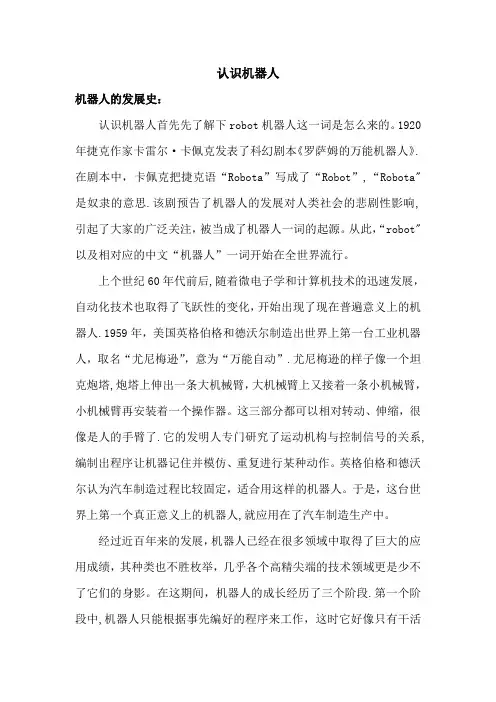 认识机器人

机器人的发展史：

认识机器人首先先了解下robot机器人这一词是怎么来的。1920年捷克作家卡雷尔·卡佩克发表了科幻剧本《罗萨姆的万能机器人》.在剧本中，卡佩克把捷克语“Robota”写成了“Robot”，“Robota”是奴隶的意思.该剧预告了机器人的发展对人类社会的悲剧性影响，引起了大家的广泛关注，被当成了机器人一词的起源。从此，“robot”以及相对应的中文“机器人”一词开始在全世界流行。

上个世纪60年代前后，随着微电子学和计算机技术的迅速发展，自动化技术也取得了飞跃性的变化，开始出现了现在普遍意义上的机器人.1959年，美国英格伯格和德沃尔制造出世界上第一台工业机器人，取名“尤尼梅逊”，意为“万能自动”.尤尼梅逊的样子像一个坦克炮塔，炮塔上伸出一条大机械臂，大机械臂上又接着一条小机械臂，小机械臂再安装着一个操作器。这三部分都可以相对转动、伸缩，很像是人的手臂了.它的发明人专门研究了运动机构与控制信号的关系，编制出程序让机器记住并模仿、重复进行某种动作。英格伯格和德沃尔认为汽车制造过程比较固定，适合用这样的机器人。于是，这台世界上第一个真正意义上的机器人，就应用在了汽车制造生产中。

经过近百年来的发展，机器人已经在很多领域中取得了巨大的应用成绩，其种类也不胜枚举，几乎各个高精尖端的技术领域更是少不了它们的身影。在这期间，机器人的成长经历了三个阶段.第一个阶段中，机器人只能根据事先编好的程序来工作，这时它好像只有干活